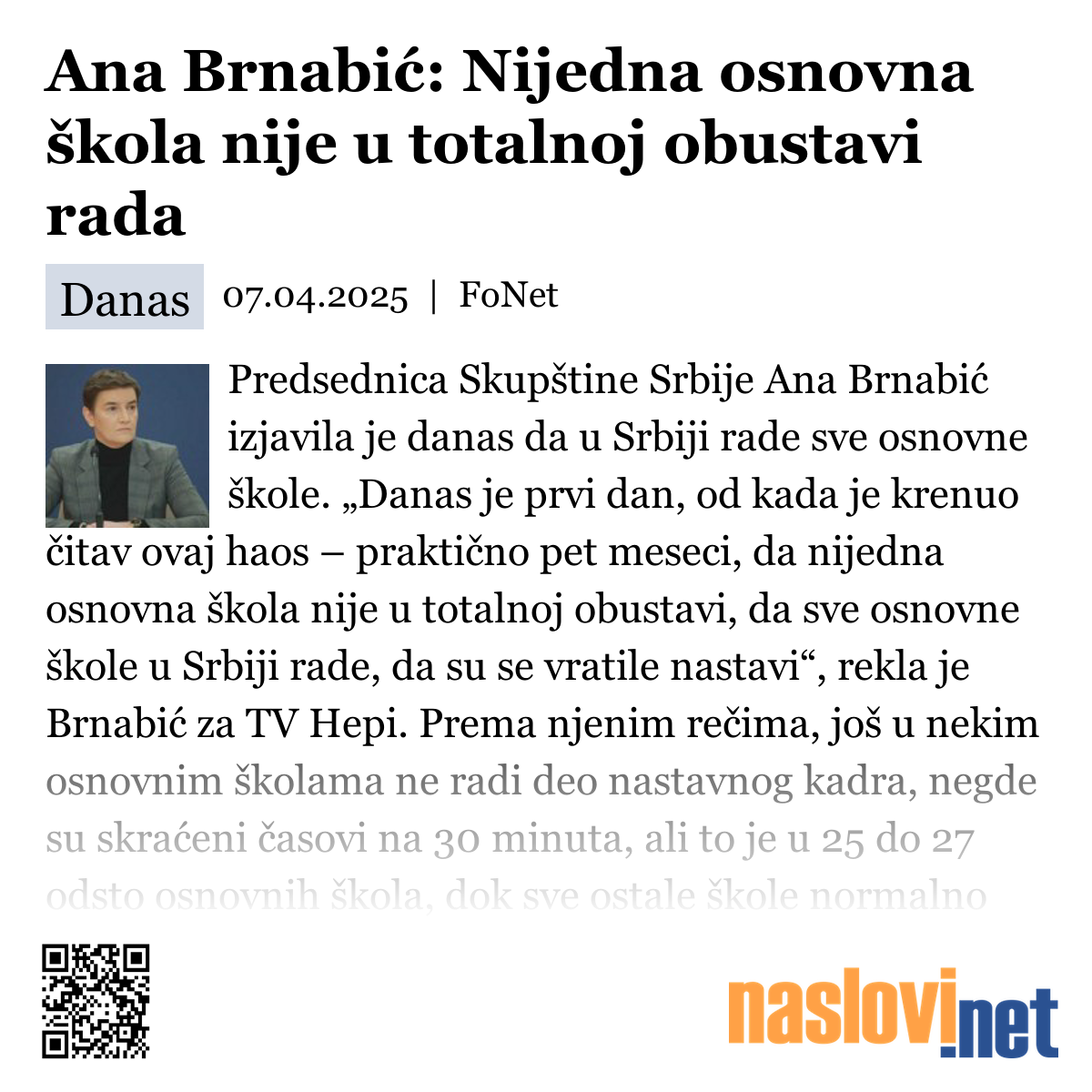 Ana Brnabić: Nijedna osnovna škola nije u totalnoj obustavi rada

Danas 07.04.2025 | FoNet

Predsednica Skupštine Srbije Ana Brnabić izjavila je danas da u Srbiji rade sve osnovne škole. „Danas je prvi dan, od kada je krenuo čitav ovaj haos – praktično pet meseci, da nijedna osnovna škola nije u totalnoj obustavi, da sve osnovne škole u Srbiji rade, da su se vratile nastavi“, rekla je Brnabić za TV Hepi. Prema njenim rečima, još u nekim osnovnim školama ne radi deo nastavnog kadra, negde su skraćeni časovi na 30 minuta, ali to je u 25 do 27 odsto osnovnih škola, dok sve ostale škole normalno

naslovi.net